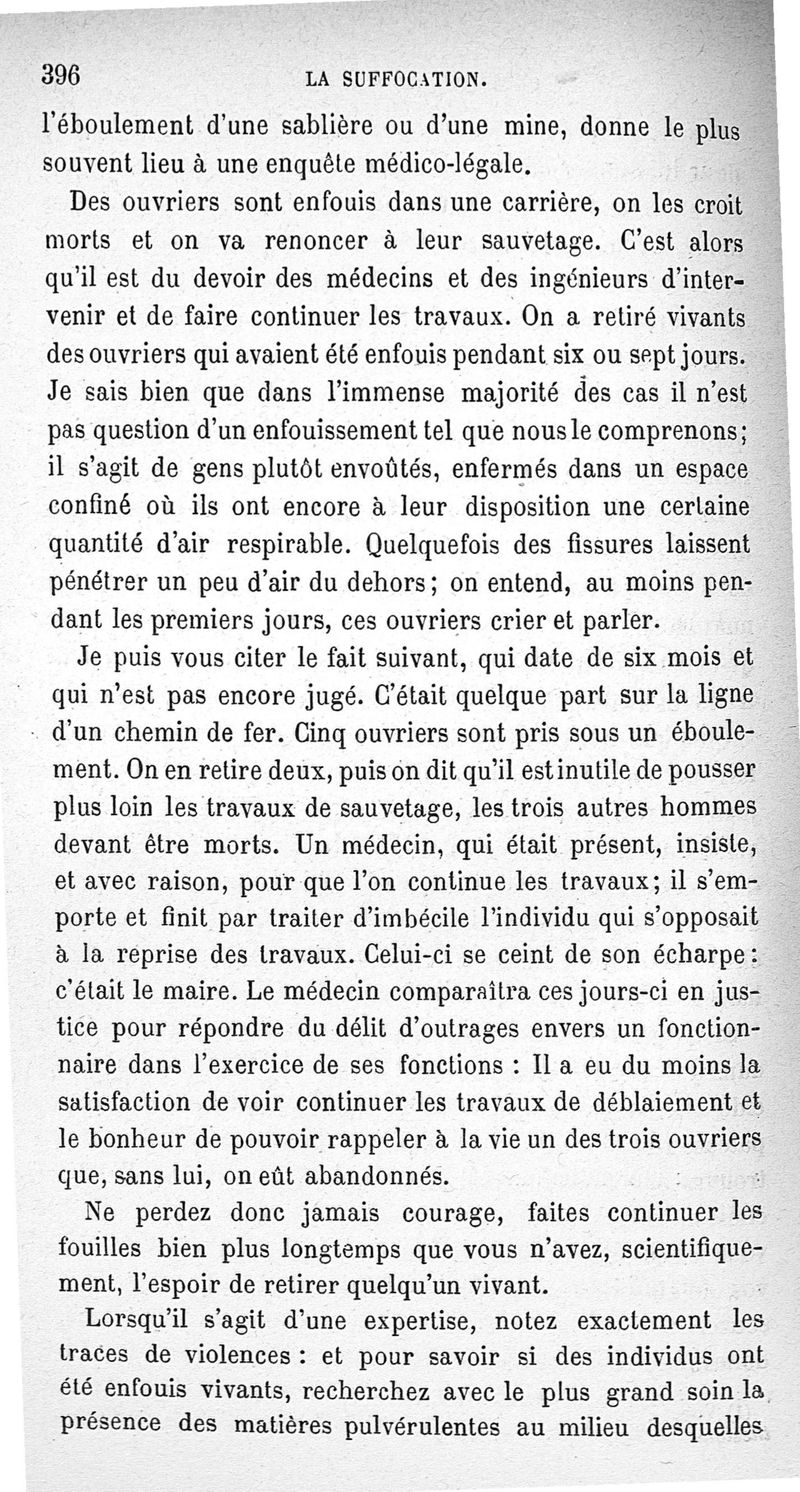 396 LA SUFFOCATION.

l'éboulement d'une sablière ou d'une mine, donne le plus souvent lieu à une enquête médico-légale.

Des ouvriers sont enfouis dans une carrière, on les croit morts et on va renoncer à leur sauvetage. C'est alors qu'il est du devoir des médecins et des ingénieurs d'intervenir et de faire continuer les travaux. On a retiré vivants des ouvriers qui avaient été enfouis pendant six ou sept jours. Je sais bien que dans l'immense majorité des cas il n'est pas question d'un enfouissement tel que nous le comprenons; il s'agit de gens plutôt envoûtés, enfermés dans un espace confiné où ils ont encore à leur disposition une certaine quantité d'air respirable. Quelquefois des fissures laissent pénétrer un peu d'air du dehors; on entend, au moins pendant les premiers jours, ces ouvriers crier et parler.

Je puis vous citer le fait suivant, qui date de six mois et qui n'est pas encore jugé. C'était quelque part sur la ligne d'un chemin de fer. Cinq ouvriers sont pris sous un éboulement. On en retire deux, puis on dit qu'il est inutile de pousser plus loin les travaux de sauvetage, les trois autres hommes devant être morts. Un médecin, qui était présent, insiste, et avec raison, pour que l'on continue les travaux; il s'emporte et finit par traiter d'imbécile l'individu qui s'opposait à la reprise des travaux. Celui-ci se ceint de son écharpe: c'était le maire. Le médecin comparaîtra ces jours-ci en justice pour répondre du délit d'outrages envers un fonctionnaire dans l'exercice de ses fonctions : Il a eu du moins la satisfaction de voir continuer les travaux de déblaiement et le bonheur de pouvoir rappeler à la vie un des trois ouvriers que, sans lui, on eût abandonnés.

Ne perdez donc jamais courage, faites continuer les fouilles bien plus longtemps que vous n'avez, scientifiquement, l'espoir de retirer quelqu'un vivant.

Lorsqu'il s'agit d'une expertise, notez exactement les traces de violences : et pour savoir si des individus ont été enfouis vivants, recherchez avec le plus grand soin la présence des matières pulvérulentes au milieu desquelles